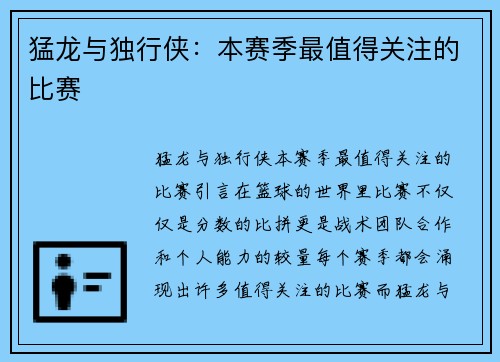 猛龙与独行侠：本赛季最值得关注的比赛

猛龙与独行侠本赛季最值得关注的比赛引言在篮球的世界里比赛不仅仅是分数的比拼更是战术团队合作和个人能力的较量每个赛季都会涌现出许多值得关注的比赛而猛龙与